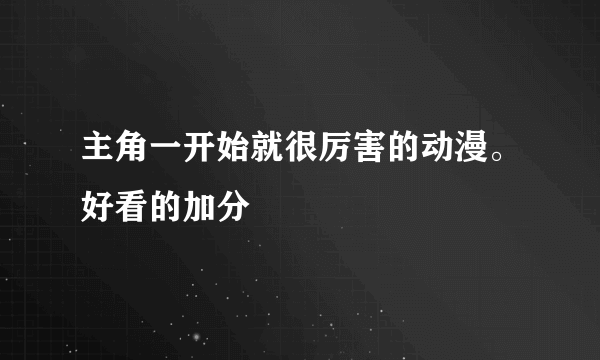 主角一开始就很厉害的动漫。好看的加分